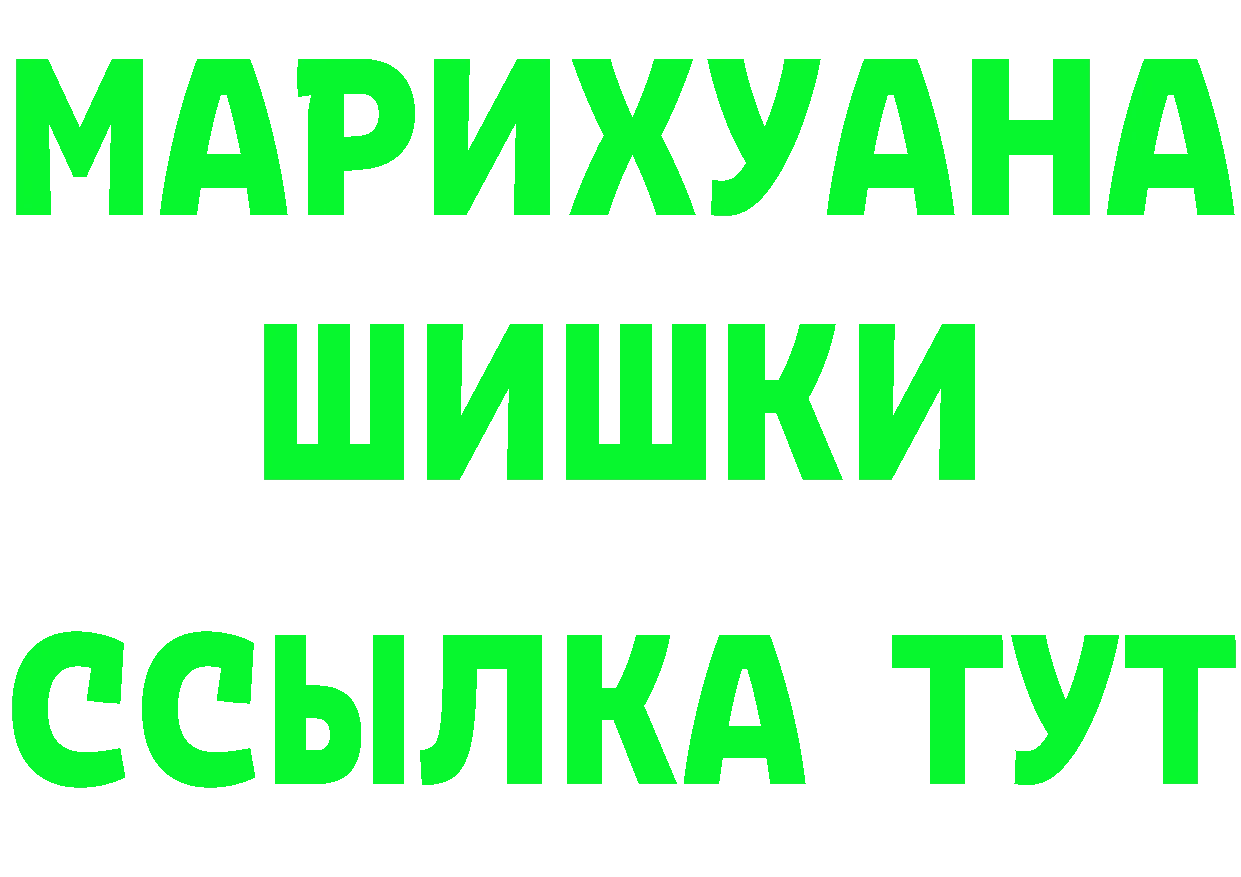 МАРИХУАНА
ШИШКИ
ССЫЛКА ТУТ